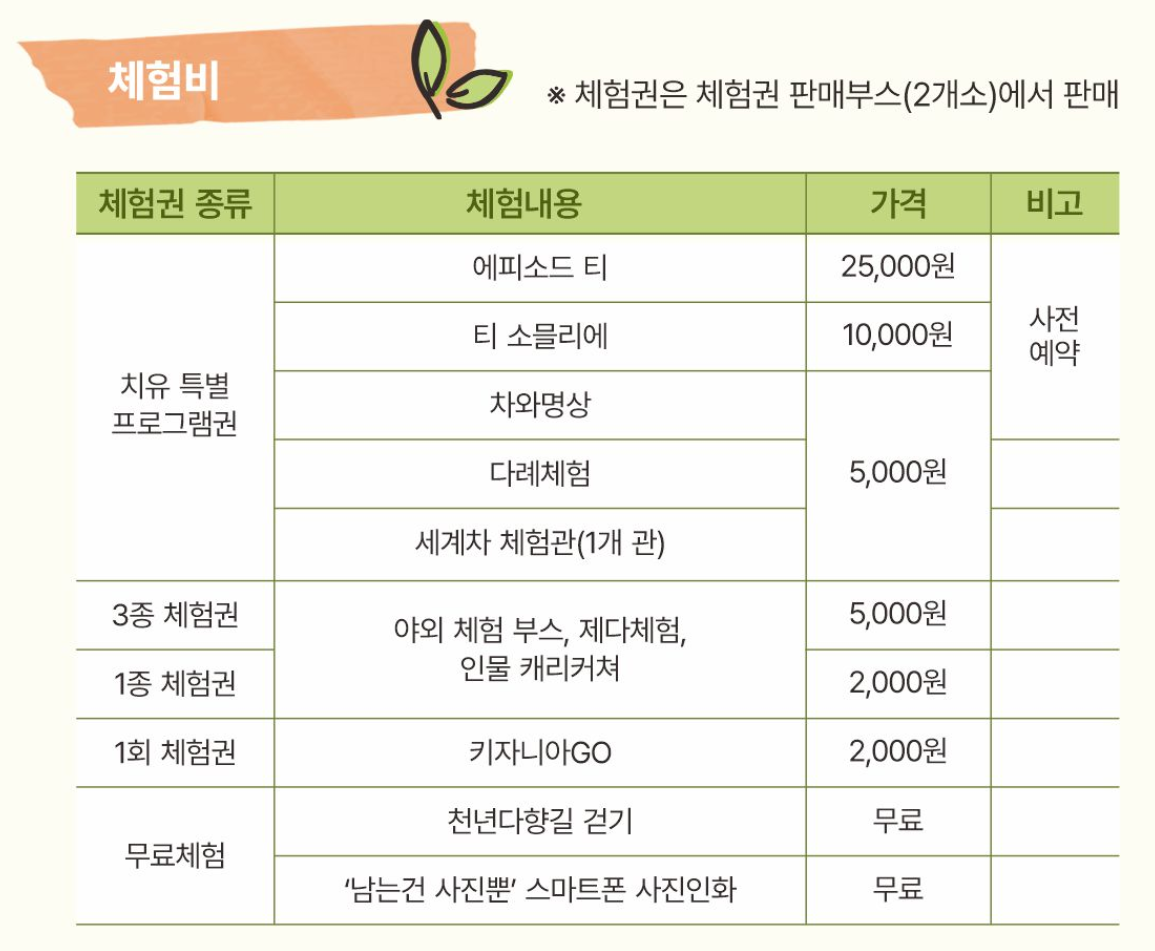 체험비

※ 체험권은 체험권 판매부스(2개소)에서 판매

| 체험권 종류 | 체험내용 | 가격 | 비고 |
|---|---|---|---|
| 치유 특별 프로그램권 | 에피소드 티 | 25,000원 | 사전 예약 |
| | 티 소믈리에 | 10,000원 | |
| | 차와명상 | 5,000원 | |
| | 다례체험 | | |
| | 세계차 체험관(1개 관) | | |
| 3종 체험권 | 야외 체험 부스, 제다체험, 인물 캐리커쳐 | 5,000원 | |
| 1종 체험권 | | 2,000원 | |
| 1회 체험권 | 키자니아GO | 2,000원 | |
| 무료체험 | 천년다향길 걷기 | 무료 | |
| | '남는건 사진뿐' 스마트폰 사진인화 | 무료 | |